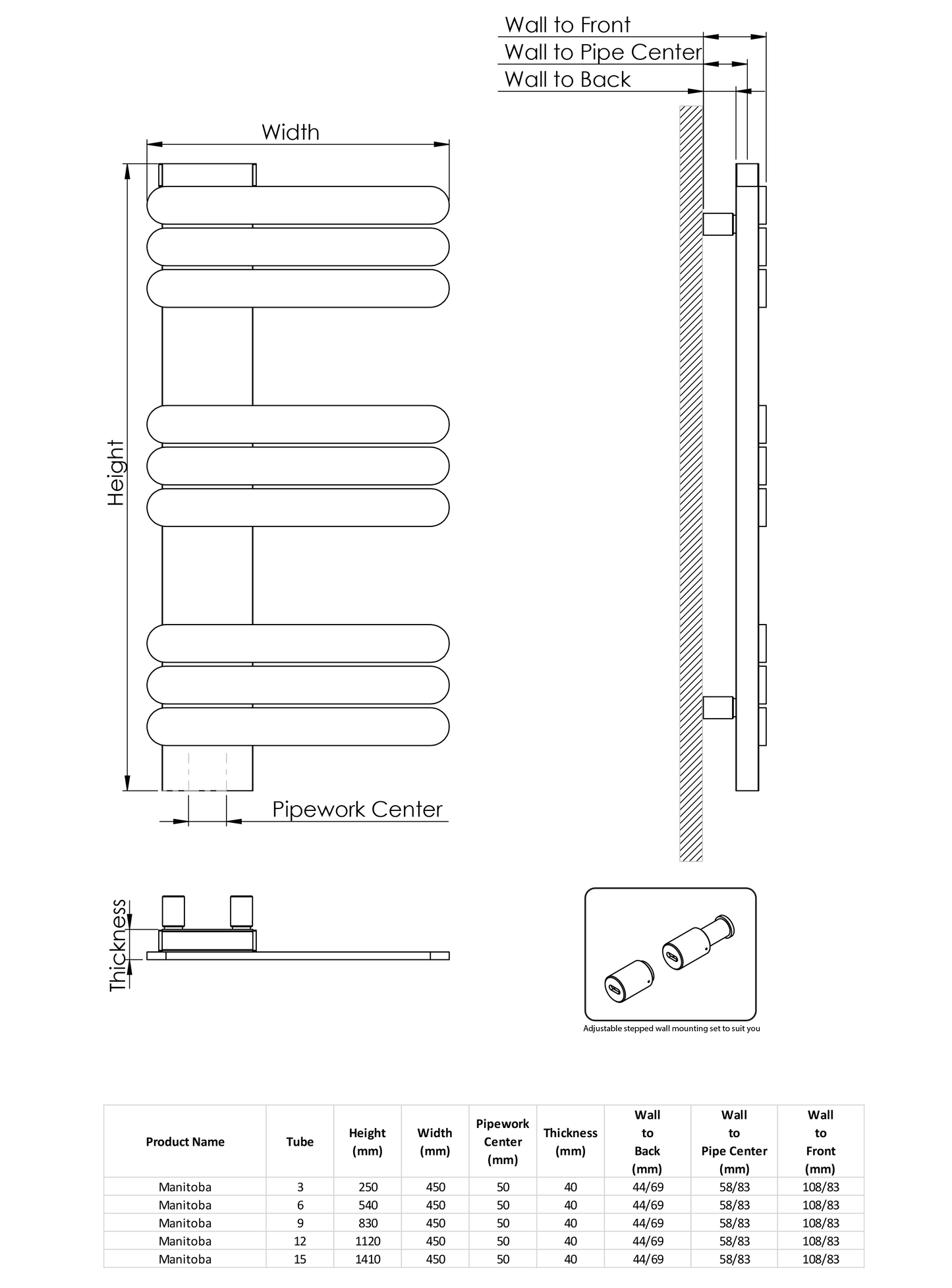 Wall to Front
Wall to Pipe Center
Wall to Back

Width

Height

Pipework Center

Thickness

Adjustable stepped wall mounting set to suit you

| Product Name | Tube | Height (mm) | Width (mm) | Pipework Center (mm) | Thickness (mm) | Wall to Back (mm) | Wall to Pipe Center (mm) | Wall to Front (mm) |
|---|---|---|---|---|---|---|---|---|
| Manitoba | 3 | 250 | 450 | 50 | 40 | 44/69 | 58/83 | 108/83 |
| Manitoba | 6 | 540 | 450 | 50 | 40 | 44/69 | 58/83 | 108/83 |
| Manitoba | 9 | 830 | 450 | 50 | 40 | 44/69 | 58/83 | 108/83 |
| Manitoba | 12 | 1120 | 450 | 50 | 40 | 44/69 | 58/83 | 108/83 |
| Manitoba | 15 | 1410 | 450 | 50 | 40 | 44/69 | 58/83 | 108/83 |